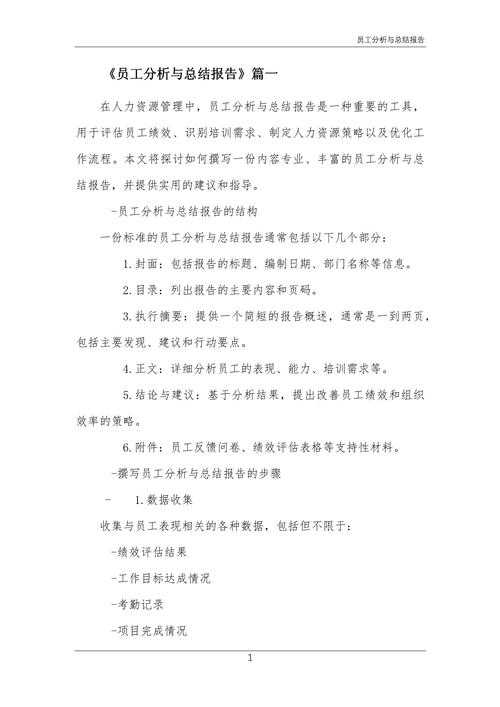 员工分析与总结报告

《员工分析与总结报告》篇一

在人力资源管理中，员工分析与总结报告是一种重要的工具，用于评估员工绩效、识别培训需求、制定人力资源策略以及优化工作流程。本文将探讨如何撰写一份内容专业、丰富的员工分析与总结报告，并提供实用的建议和指导。

-员工分析与总结报告的结构

一份标准的员工分析与总结报告通常包括以下几个部分：

1.封面：包括报告的标题、编制日期、部门名称等信息。

2.目录：列出报告的主要内容和页码。

3.执行摘要：提供一个简短的报告概述，通常是一到两页，包括主要发现、建议和行动要点。

4.正文：详细分析员工的表现、能力、培训需求等。

5.结论与建议：基于分析结果，提出改善员工绩效和组织效率的策略。

6.附件：员工反馈问卷、绩效评估表格等支持性材料。

-撰写员工分析与总结报告的步骤

- 1.数据收集

收集与员工表现相关的各种数据，包括但不限于：

-绩效评估结果

-工作目标达成情况

-考勤记录

-项目完成情况

1